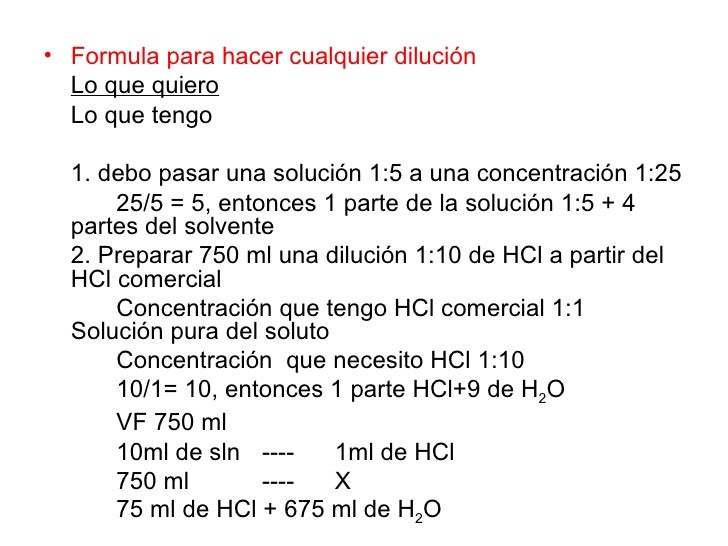 • Formula para hacer cualquier dilución
Lo que quiero
Lo que tengo

1. debo pasar una solución 1:5 a una concentración 1:25
25/5 = 5, entonces 1 parte de la solución 1:5 + 4 partes del solvente
2. Preparar 750 ml una dilución 1:10 de HCl a partir del HCl comercial
Concentración que tengo HCl comercial 1:1 Solución pura del soluto
Concentración que necesito HCl 1:10
10/1= 10, entonces 1 parte HCl+9 de $H_2O$
VF 750 ml
10ml de sln ---- 1ml de HCl
750 ml ---- X
75 ml de HCl + 675 ml de $H_2O$